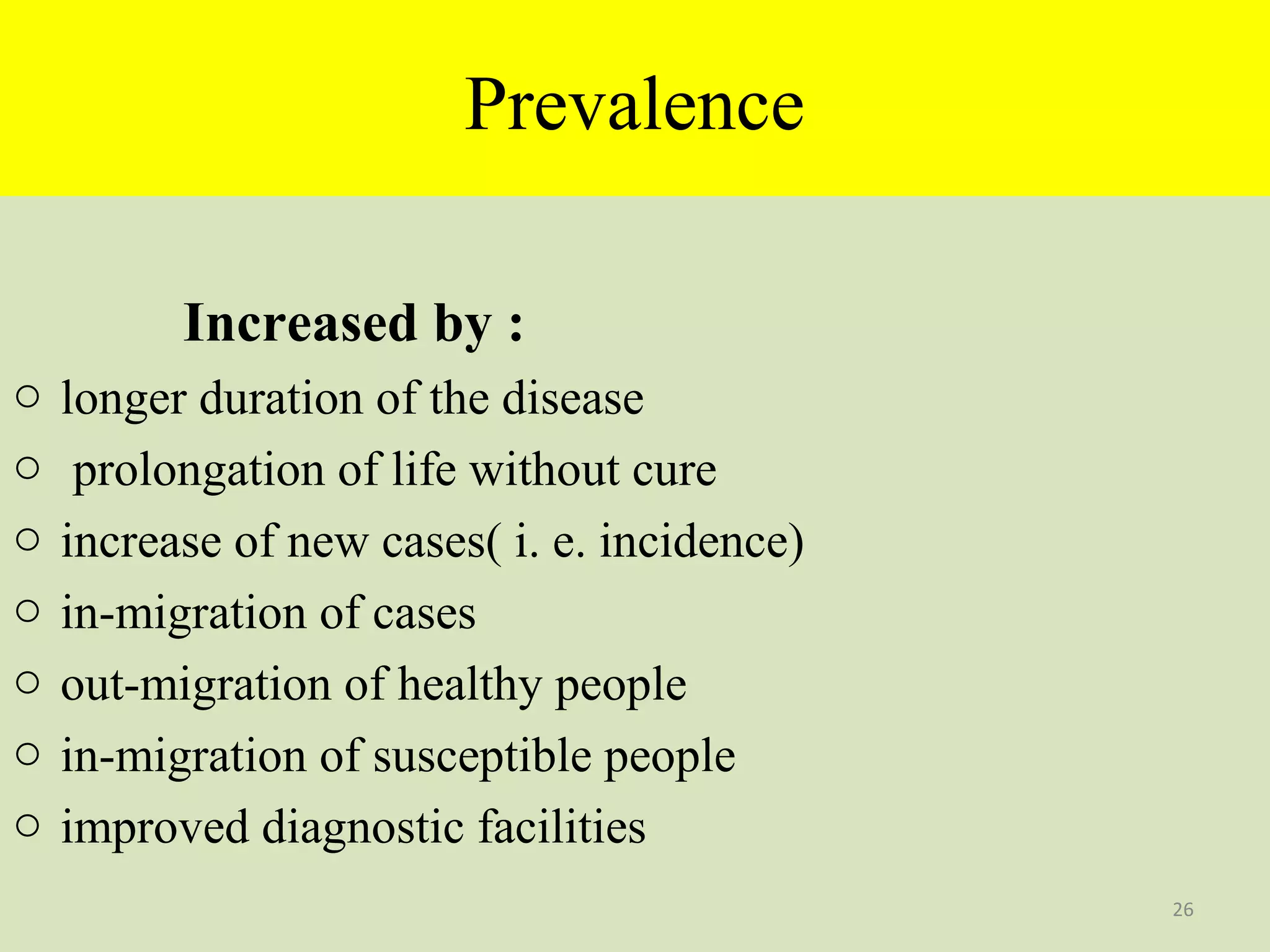 Prevalence

Increased by :

○ longer duration of the disease
○ prolongation of life without cure
○ increase of new cases( i. e. incidence)
○ in-migration of cases
○ out-migration of healthy people
○ in-migration of susceptible people
○ improved diagnostic facilities

26